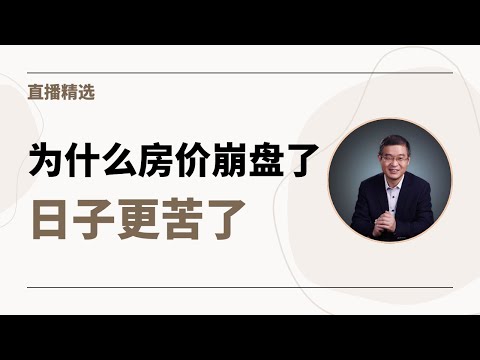 直播精选

为什么房价崩盘了

日子更苦了